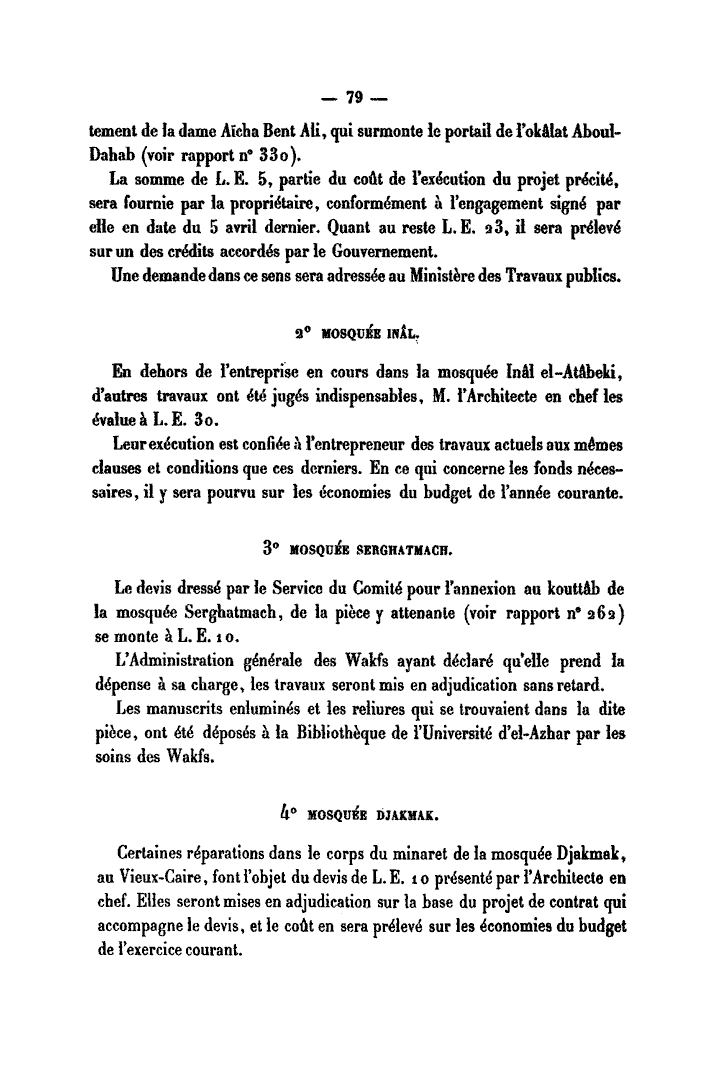 — 79 —

tement de la dame Aïcha Bent Ali, qui surmonte le portail de l'okâlat Aboul-Dahab (voir rapport n° 330).

La somme de L. E. 5, partie du coût de l'exécution du projet précité, sera fournie par la propriétaire, conformément à l'engagement signé par elle en date du 5 avril dernier. Quant au reste L. E. 23, il sera prélevé sur un des crédits accordés par le Gouvernement.

Une demande dans ce sens sera adressée au Ministère des Travaux publics.

2° MOSQUÉE INÂL.

En dehors de l'entreprise en cours dans la mosquée Inâl el-Atâbeki, d'autres travaux ont été jugés indispensables, M. l'Architecte en chef les évalue à L. E. 30.

Leur exécution est confiée à l'entrepreneur des travaux actuels aux mêmes clauses et conditions que ces derniers. En ce qui concerne les fonds nécessaires, il y sera pourvu sur les économies du budget de l'année courante.

3° MOSQUÉE SERGHATMACH.

Le devis dressé par le Service du Comité pour l'annexion au kouttâb de la mosquée Serghatmach, de la pièce y attenante (voir rapport n° 262) se monte à L. E. 10.

L'Administration générale des Wakfs ayant déclaré qu'elle prend la dépense à sa charge, les travaux seront mis en adjudication sans retard.

Les manuscrits enluminés et les reliures qui se trouvaient dans la dite pièce, ont été déposés à la Bibliothèque de l'Université d'el-Azhar par les soins des Wakfs.

4° MOSQUÉE DJAKMAK.

Certaines réparations dans le corps du minaret de la mosquée Djakmak, au Vieux-Caire, font l'objet du devis de L. E. 10 présenté par l'Architecte en chef. Elles seront mises en adjudication sur la base du projet de contrat qui accompagne le devis, et le coût en sera prélevé sur les économies du budget de l'exercice courant.